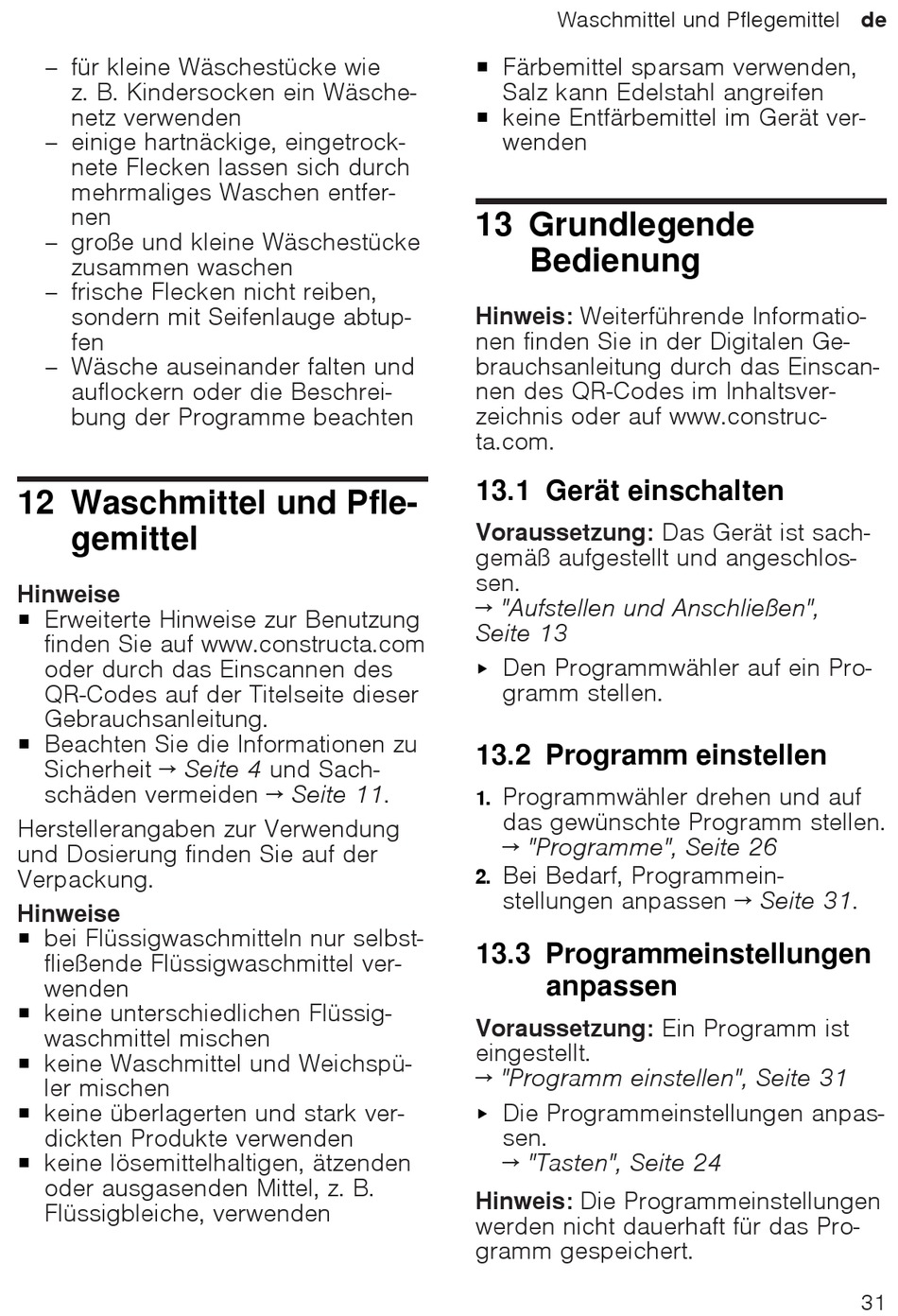 Waschmittel und Pflegemittel de

– für kleine Wäschestücke wie z. B. Kindersocken ein Wäschenetz verwenden
– einige hartnäckige, eingetrocknete Flecken lassen sich durch mehrmaliges Waschen entfernen
– große und kleine Wäschestücke zusammen waschen
– frische Flecken nicht reiben, sondern mit Seifenlauge abtupfen
– Wäsche auseinander falten und auflockern oder die Beschreibung der Programme beachten

12 Waschmittel und Pflegemittel

Hinweise
■ Erweiterte Hinweise zur Benutzung finden Sie auf www.constructa.com oder durch das Einscannen des QR-Codes auf der Titelseite dieser Gebrauchsanleitung.
■ Beachten Sie die Informationen zu Sicherheit → Seite 4 und Sachschäden vermeiden → Seite 11.

Herstellerangaben zur Verwendung und Dosierung finden Sie auf der Verpackung.

Hinweise
■ bei Flüssigwaschmitteln nur selbstfließende Flüssigwaschmittel verwenden
■ keine unterschiedlichen Flüssigwaschmittel mischen
■ keine Waschmittel und Weichspüler mischen
■ keine überlagerten und stark verdickten Produkte verwenden
■ keine lösemittelhaltigen, ätzenden oder ausgasenden Mittel, z. B. Flüssigbleiche, verwenden
■ Färbemittel sparsam verwenden, Salz kann Edelstahl angreifen
■ keine Entfärbemittel im Gerät verwenden

13 Grundlegende Bedienung

Hinweis: Weiterführende Informationen finden Sie in der Digitalen Gebrauchsanleitung durch das Einscannen des QR-Codes im Inhaltsverzeichnis oder auf www.constructa.com.

13.1 Gerät einschalten

Voraussetzung: Das Gerät ist sachgemäß aufgestellt und angeschlossen.
→ "Aufstellen und Anschließen", Seite 13

▸ Den Programmwähler auf ein Programm stellen.

13.2 Programm einstellen

1. Programmwähler drehen und auf das gewünschte Programm stellen.
→ "Programme", Seite 26
2. Bei Bedarf, Programmeinstellungen anpassen → Seite 31.

13.3 Programmeinstellungen anpassen

Voraussetzung: Ein Programm ist eingestellt.
→ "Programm einstellen", Seite 31

▸ Die Programmeinstellungen anpassen.
→ "Tasten", Seite 24

Hinweis: Die Programmeinstellungen werden nicht dauerhaft für das Programm gespeichert.

31